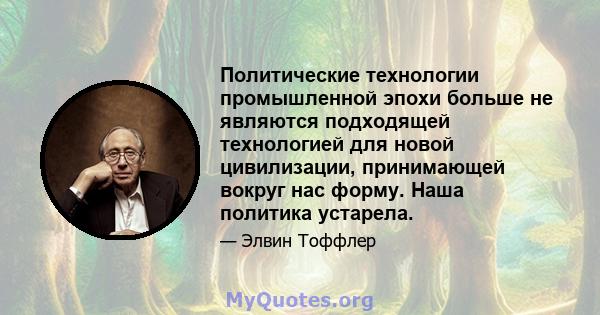 Политические технологии промышленной эпохи больше не являются подходящей технологией для новой цивилизации, принимающей вокруг нас форму. Наша политика устарела.

— Элвин Тоффлер

MyQuotes.org